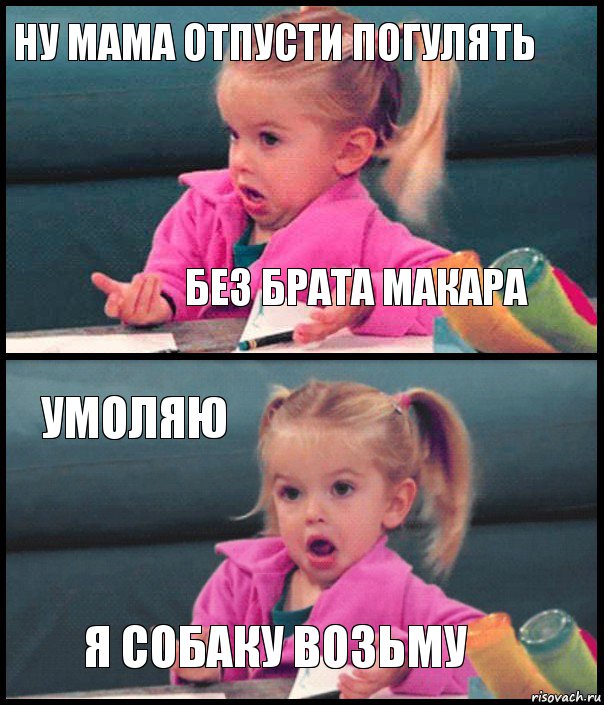 НУ МАМА ОТПУСТИ ПОГУЛЯТЬ

БЕЗ БРАТА МАКАРА

УМОЛЯЮ

Я СОБАКУ ВОЗЬМУ

risovach.ru